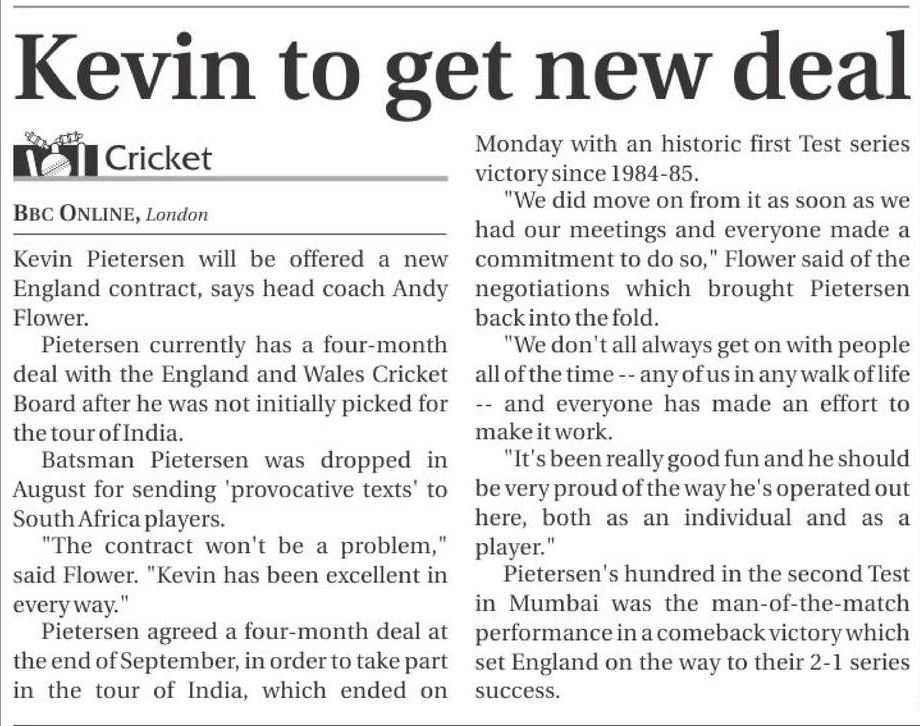 Kevin to get new deal

Cricket

BBC ONLINE, London

Kevin Pietersen will be offered a new England contract, says head coach Andy Flower.

Pietersen currently has a four-month deal with the England and Wales Cricket Board after he was not initially picked for the tour of India.

Batsman Pietersen was dropped in August for sending 'provocative texts' to South Africa players.

"The contract won't be a problem," said Flower. "Kevin has been excellent in every way."

Pietersen agreed a four-month deal at the end of September, in order to take part in the tour of India, which ended on Monday with an historic first Test series victory since 1984-85.

"We did move on from it as soon as we had our meetings and everyone made a commitment to do so," Flower said of the negotiations which brought Pietersen back into the fold.

"We don't all always get on with people all of the time -- any of us in any walk of life -- and everyone has made an effort to make it work.

"It's been really good fun and he should be very proud of the way he's operated out here, both as an individual and as a player."

Pietersen's hundred in the second Test in Mumbai was the man-of-the-match performance in a comeback victory which set England on the way to their 2-1 series success.